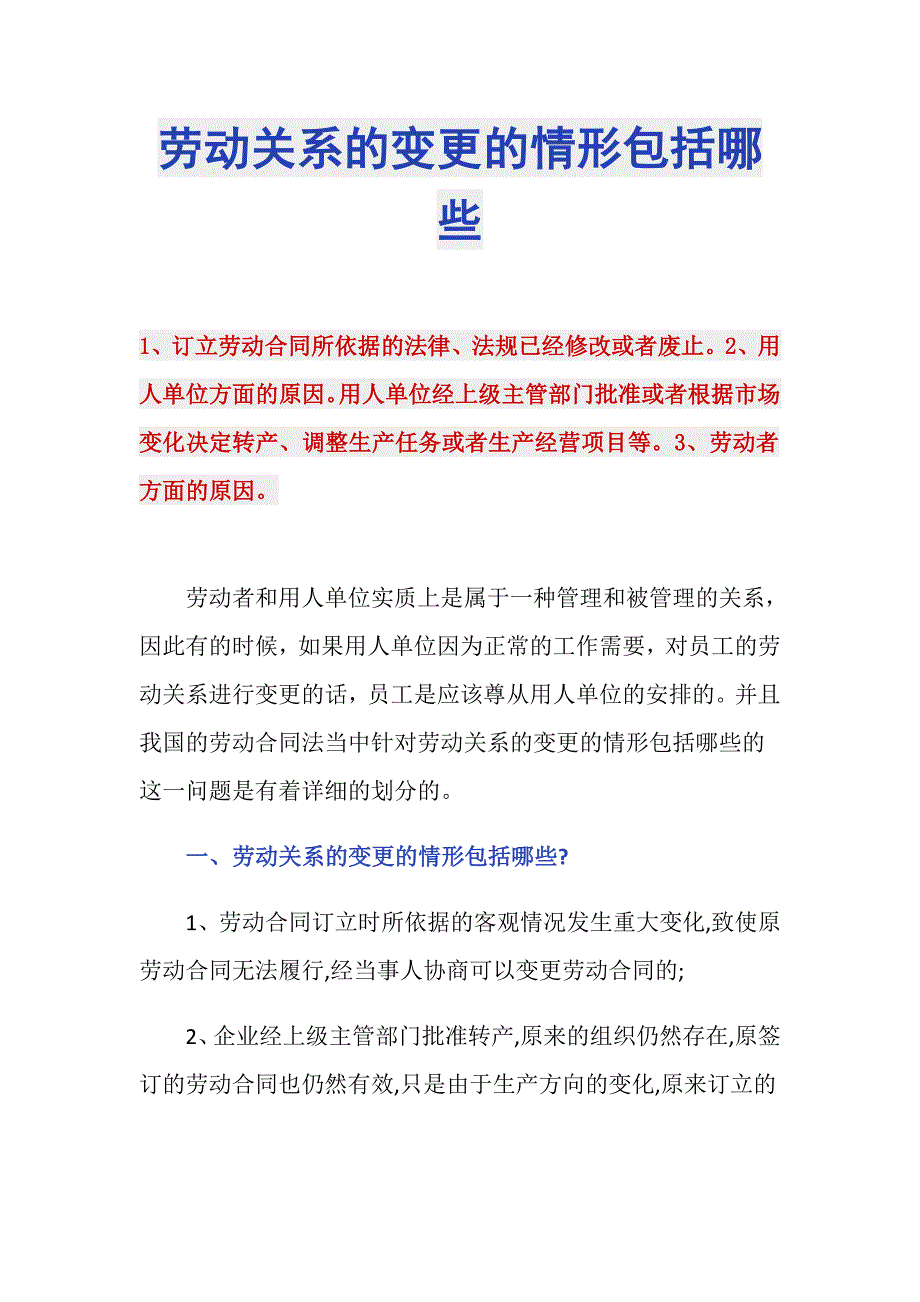 劳动关系的变更的情形包括哪些

1、订立劳动合同所依据的法律、法规已经修改或者废止。2、用人单位方面的原因。用人单位经上级主管部门批准或者根据市场变化决定转产、调整生产任务或者生产经营项目等。3、劳动者方面的原因。

劳动者和用人单位实质上是属于一种管理和被管理的关系，因此有的时候，如果用人单位因为正常的工作需要，对员工的劳动关系进行变更的话，员工是应该尊从用人单位的安排的。并且我国的劳动合同法当中针对劳动关系的变更的情形包括哪些的这一问题是有着详细的划分的。

一、劳动关系的变更的情形包括哪些?

1、劳动合同订立时所依据的客观情况发生重大变化,致使原劳动合同无法履行,经当事人协商可以变更劳动合同的;

2、企业经上级主管部门批准转产,原来的组织仍然存在,原签订的劳动合同也仍然有效,只是由于生产方向的变化,原来订立的